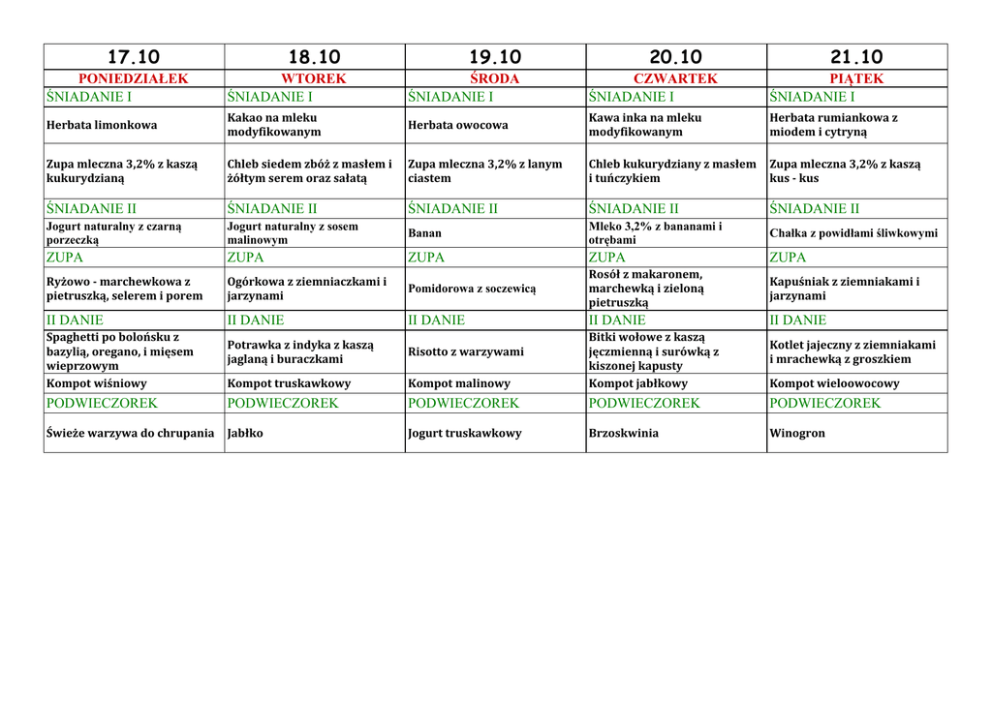 | 17.10 | 18.10 | 19.10 | 20.10 | 21.10 |
|---|---|---|---|---|
| PONIEDZIAŁEK | WTOREK | ŚRODA | CZWARTEK | PIĄTEK |
| ŚNIADANIE I | ŚNIADANIE I | ŚNIADANIE I | ŚNIADANIE I | ŚNIADANIE I |
| Herbata limonkowa | Kakao na mleku modyfikowanym | Herbata owocowa | Kawa inka na mleku modyfikowanym | Herbata rumiankowa z miodem i cytryną |
| Zupa mleczna 3,2% z kaszą kukurydzianą | Chleb siedem zbóż z masłem i żółtym serem oraz sałatą | Zupa mleczna 3,2% z lanym ciastem | Chleb kukurydziany z masłem i tuńczykiem | Zupa mleczna 3,2% z kaszą kus - kus |
| ŚNIADANIE II | ŚNIADANIE II | ŚNIADANIE II | ŚNIADANIE II | ŚNIADANIE II |
| Jogurt naturalny z czarną porzeczką | Jogurt naturalny z sosem malinowym | Banan | Mleko 3,2% z bananami i otrębami | Chałka z powidłami śliwkowymi |
| ZUPA | ZUPA | ZUPA | ZUPA | ZUPA |
| Ryżowo - marchewkowa z pietruszką, selerem i porem | Ogórkowa z ziemniaczkami i jarzynami | Pomidorowa z soczewicą | Rosół z makaronem, marchewką i zieloną pietruszką | Kapuśniak z ziemniakami i jarzynami |
| II DANIE | II DANIE | II DANIE | II DANIE | II DANIE |
| Spaghetti po bolońsku z bazylią, oregano, i mięsem wieprzowym | Potrawka z indyka z kaszą jaglaną i buraczkami | Risotto z warzywami | Bitki wołowe z kaszą jęczmienną i surówką z kiszonej kapusty | Kotlet jajeczny z ziemniakami i mrachewką z groszkiem |
| Kompot wiśniowy | Kompot truskawkowy | Kompot malinowy | Kompot jabłkowy | Kompot wieloowocowy |
| PODWIECZOREK | PODWIECZOREK | PODWIECZOREK | PODWIECZOREK | PODWIECZOREK |
| Świeże warzywa do chrupania | Jabłko | Jogurt truskawkowy | Brzoskwinia | Winogron |